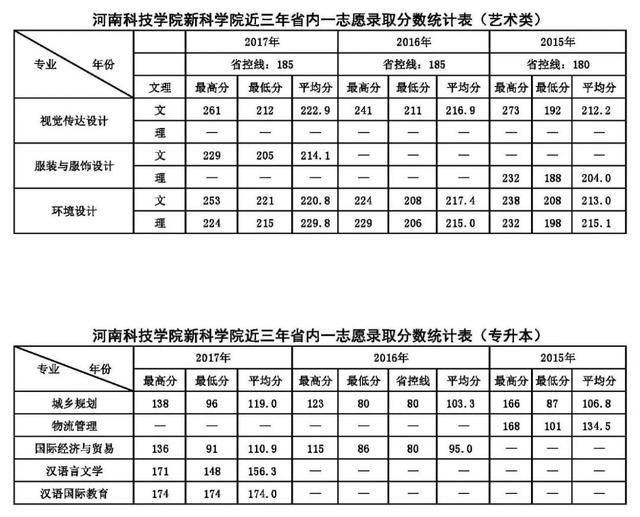 河南科技学院新科学院近三年省内一志愿录取分数统计表（艺术类）

| 专业 年份 | | 2017年 | | | 2016年 | | | 2015年 | | |
|---|---|---|---|---|---|---|---|---|---|---|
| | | 省控线：185 | | | 省控线：185 | | | 省控线：180 | | |
| | 文理 | 最高分 | 最低分 | 平均分 | 最高分 | 最低分 | 平均分 | 最高分 | 最低分 | 平均分 |
| 视觉传达设计 | 文 | 261 | 212 | 222.9 | 241 | 211 | 216.9 | 273 | 192 | 212.2 |
| | 理 | — | — | — | — | — | — | — | — | — |
| 服装与服饰设计 | 文 | 229 | 205 | 214.1 | — | — | — | — | — | — |
| | 理 | — | — | — | — | — | — | 232 | 188 | 204.0 |
| 环境设计 | 文 | 253 | 221 | 220.8 | 224 | 208 | 217.4 | 238 | 208 | 213.0 |
| | 理 | 224 | 215 | 229.8 | 229 | 206 | 215.0 | 232 | 198 | 215.1 |

河南科技学院新科学院近三年省内一志愿录取分数统计表（专升本）

| 专业 年份 | 2017年 | | | 2016年 | | | | 2015年 | | |
|---|---|---|---|---|---|---|---|---|---|---|
| | 最高分 | 最低分 | 平均分 | 最高分 | 最低分 | 省控线 | 平均分 | 最高分 | 最低分 | 平均分 |
| 城乡规划 | 138 | 96 | 119.0 | 123 | 80 | 80 | 103.3 | 166 | 87 | 106.8 |
| 物流管理 | — | — | — | — | — | — | — | 168 | 101 | 134.5 |
| 国际经济与贸易 | 136 | 91 | 110.9 | 115 | 86 | 80 | 95.0 | — | — | — |
| 汉语言文学 | 171 | 148 | 156.3 | — | — | — | — | — | — | — |
| 汉语国际教育 | 174 | 174 | 174.0 | — | — | — | — | — | — | — |